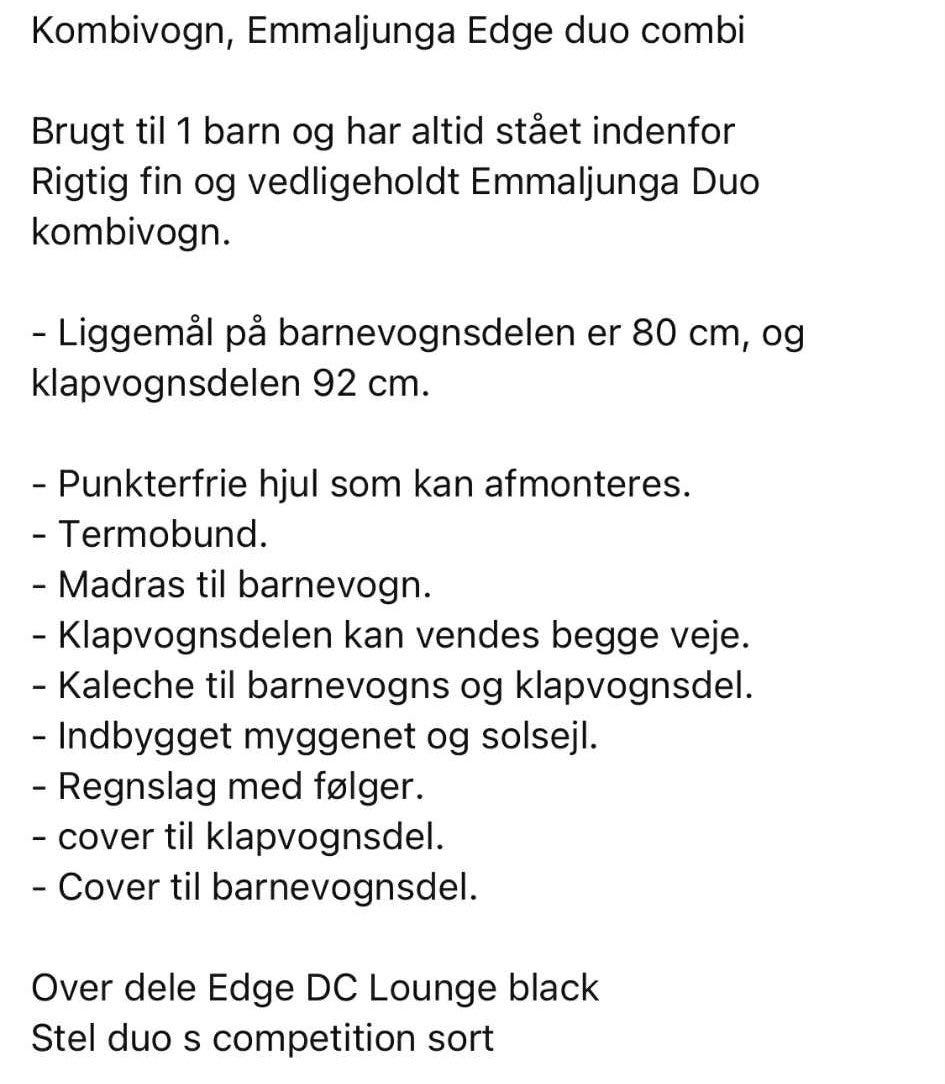 Kombivogn, Emmaljunga Edge duo combi

Brugt til 1 barn og har altid stået indenfor
Rigtig fin og vedligeholdt Emmaljunga Duo kombivogn.

- Liggemål på barnevognsdelen er 80 cm, og klapvognsdelen 92 cm.

- Punkterfrie hjul som kan afmonteres.
- Termobund.
- Madras til barnevogn.
- Klapvognsdelen kan vendes begge veje.
- Kaleche til barnevogns og klapvognsdel.
- Indbygget myggenet og solsejl.
- Regnslag med følger.
- cover til klapvognsdel.
- Cover til barnevognsdel.

Over dele Edge DC Lounge black
Stel duo s competition sort